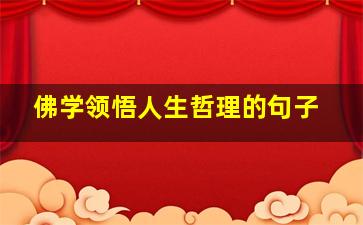 佛学领悟人生哲理的句子